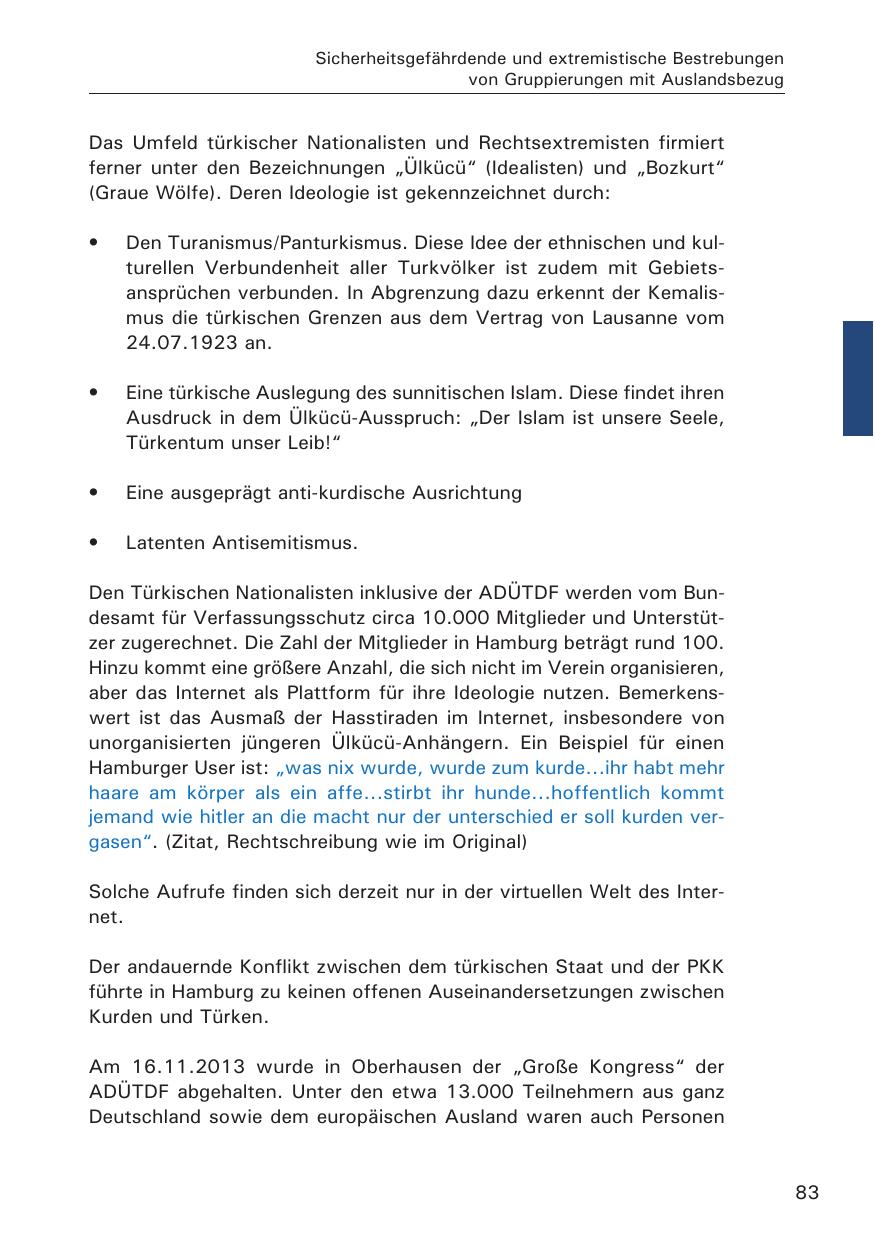 Sicherheitsgefährdende und extremistische Bestrebungen von Gruppierungen mit Auslandsbezug

Das Umfeld türkischer Nationalisten und Rechtsextremisten firmiert ferner unter den Bezeichnungen „Ülkücü“ (Idealisten) und „Bozkurt“ (Graue Wölfe). Deren Ideologie ist gekennzeichnet durch:

• Den Turanismus/Panturkismus. Diese Idee der ethnischen und kulturellen Verbundenheit aller Turkvölker ist zudem mit Gebietsansprüchen verbunden. In Abgrenzung dazu erkennt der Kemalismus die türkischen Grenzen aus dem Vertrag von Lausanne vom 24.07.1923 an.

• Eine türkische Auslegung des sunnitischen Islam. Diese findet ihren Ausdruck in dem Ülkücü-Ausspruch: „Der Islam ist unsere Seele, Türkentum unser Leib!“

• Eine ausgeprägt anti-kurdische Ausrichtung

• Latenten Antisemitismus.

Den Türkischen Nationalisten inklusive der ADÜTDF werden vom Bundesamt für Verfassungsschutz circa 10.000 Mitglieder und Unterstützer zugerechnet. Die Zahl der Mitglieder in Hamburg beträgt rund 100. Hinzu kommt eine größere Anzahl, die sich nicht im Verein organisieren, aber das Internet als Plattform für ihre Ideologie nutzen. Bemerkenswert ist das Ausmaß der Hasstiraden im Internet, insbesondere von unorganisierten jüngeren Ülkücü-Anhängern. Ein Beispiel für einen Hamburger User ist: „was nix wurde, wurde zum kurde…ihr habt mehr haare am körper als ein affe…stirbt ihr hunde…hoffentlich kommt jemand wie hitler an die macht nur der unterschied er soll kurden vergasen“. (Zitat, Rechtschreibung wie im Original)

Solche Aufrufe finden sich derzeit nur in der virtuellen Welt des Internet.

Der andauernde Konflikt zwischen dem türkischen Staat und der PKK führte in Hamburg zu keinen offenen Auseinandersetzungen zwischen Kurden und Türken.

Am 16.11.2013 wurde in Oberhausen der „Große Kongress“ der ADÜTDF abgehalten. Unter den etwa 13.000 Teilnehmern aus ganz Deutschland sowie dem europäischen Ausland waren auch Personen

83